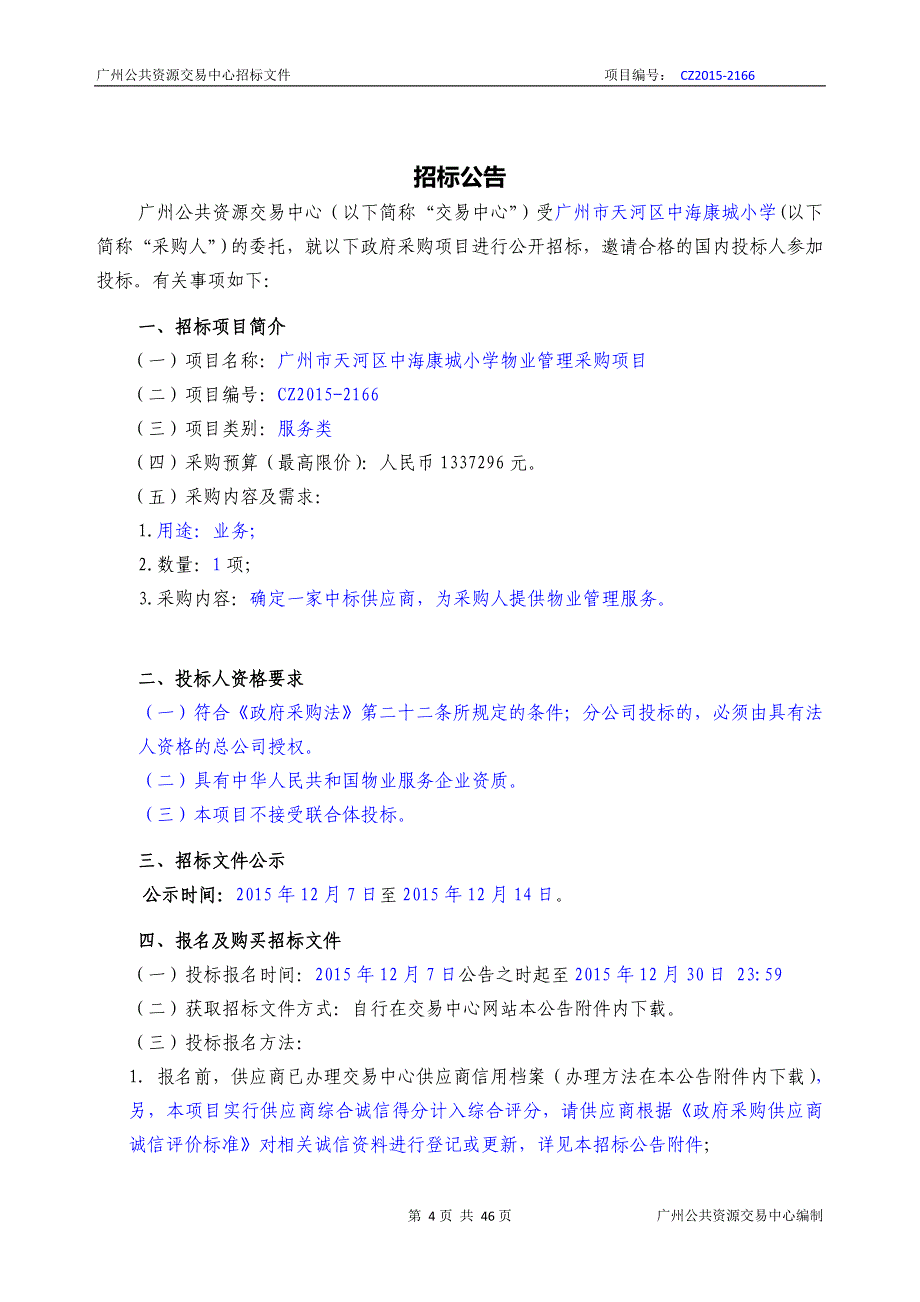 广州公共资源交易中心招标文件 项目编号： CZ2015-2166

招标公告

广州公共资源交易中心（以下简称“交易中心”）受广州市天河区中海康城小学(以下简称“采购人”）的委托，就以下政府采购项目进行公开招标，邀请合格的国内投标人参加投标。有关事项如下：

一、招标项目简介

（一）项目名称：广州市天河区中海康城小学物业管理采购项目

（二）项目编号：CZ2015-2166

（三）项目类别：服务类

（四）采购预算（最高限价）：人民币 1337296 元。

（五）采购内容及需求：

1.用途：业务;

2.数量：1 项;

3.采购内容：确定一家中标供应商，为采购人提供物业管理服务。

二、投标人资格要求

（一）符合《政府采购法》第二十二条所规定的条件；分公司投标的，必须由具有法人资格的总公司授权。

（二）具有中华人民共和国物业服务企业资质。

（三）本项目不接受联合体投标。

三、招标文件公示

公示时间：2015 年 12 月 7 日至 2015 年 12 月 14 日。

四、报名及购买招标文件

（一）投标报名时间：2015 年 12 月 7 日公告之时起至 2015 年 12 月 30 日 23:59

（二）获取招标文件方式：自行在交易中心网站本公告附件内下载。

（三）投标报名方法：

1. 报名前，供应商已办理交易中心供应商信用档案（办理方法在本公告附件内下载），另，本项目实行供应商综合诚信得分计入综合评分，请供应商根据《政府采购供应商诚信评价标准》对相关诚信资料进行登记或更新，详见本招标公告附件;

第 4 页 共 46 页 广州公共资源交易中心编制